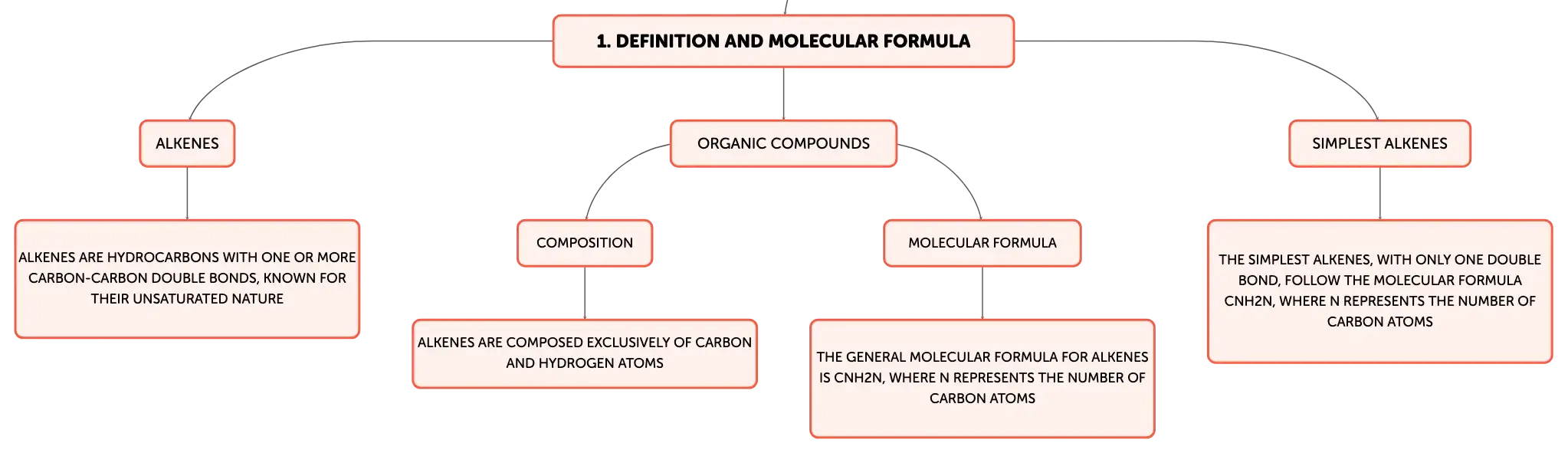 1. DEFINITION AND MOLECULAR FORMULA

ALKENES

ALKENES ARE HYDROCARBONS WITH ONE OR MORE CARBON-CARBON DOUBLE BONDS, KNOWN FOR THEIR UNSATURATED NATURE

ORGANIC COMPOUNDS

COMPOSITION

ALKENES ARE COMPOSED EXCLUSIVELY OF CARBON AND HYDROGEN ATOMS

MOLECULAR FORMULA

THE GENERAL MOLECULAR FORMULA FOR ALKENES IS CNH2N, WHERE N REPRESENTS THE NUMBER OF CARBON ATOMS

SIMPLEST ALKENES

THE SIMPLEST ALKENES, WITH ONLY ONE DOUBLE BOND, FOLLOW THE MOLECULAR FORMULA CNH2N, WHERE N REPRESENTS THE NUMBER OF CARBON ATOMS